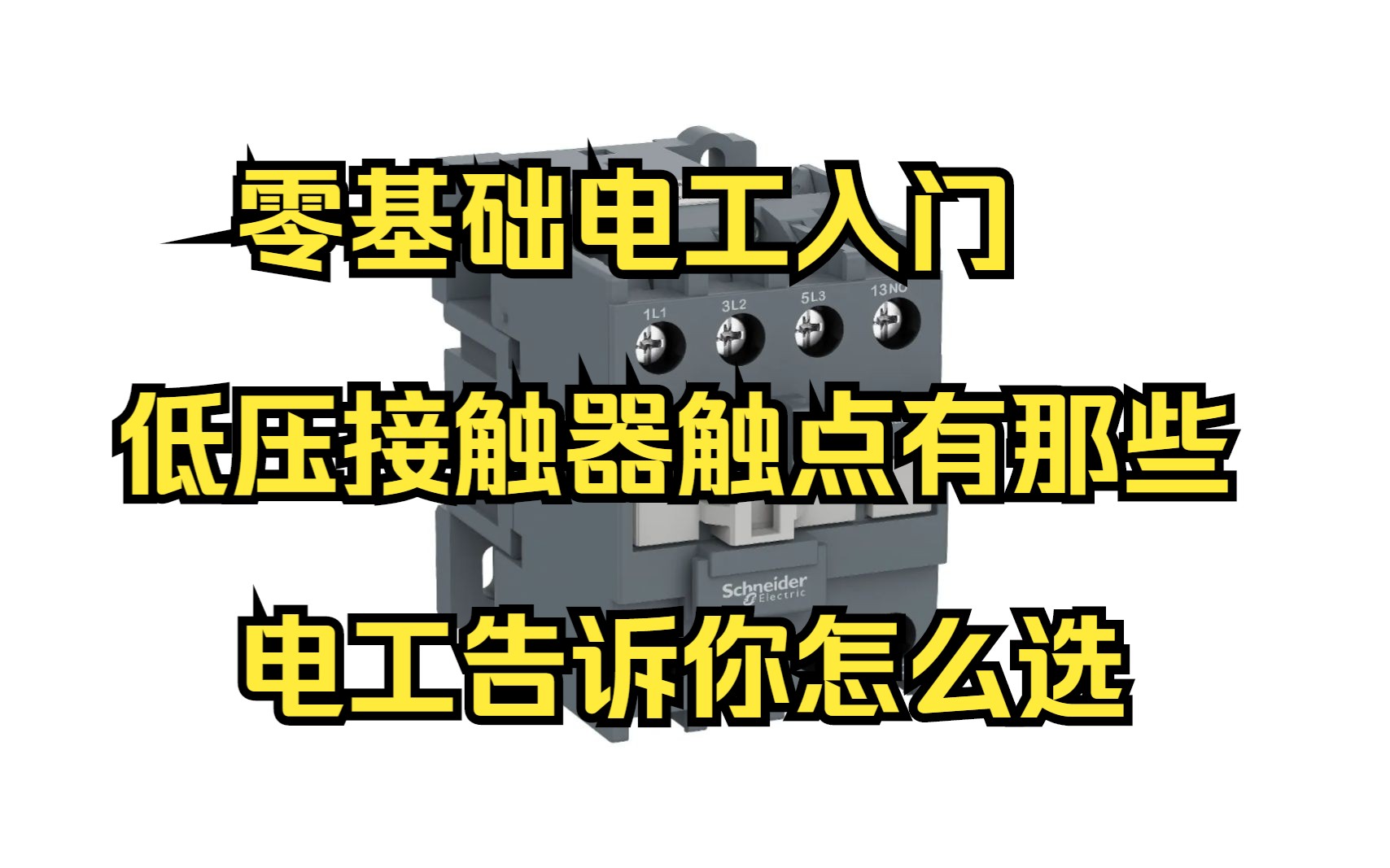 零基础电工入门

1L1 3L2 5L3 13NO

低压接触器触点有那些

Schneider Electric

电工告诉你怎么选